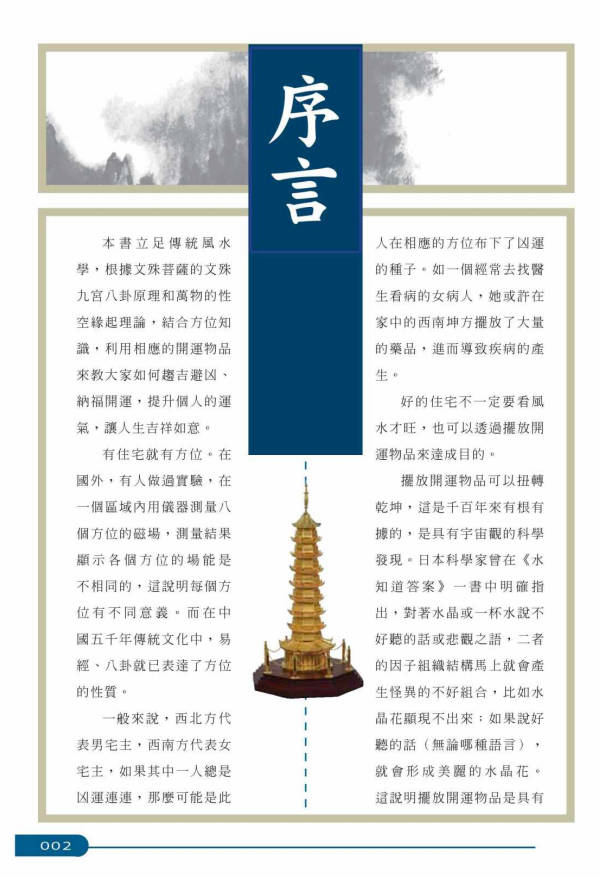 序言

本書立足傳統風水學，根據文殊菩薩的文殊九宮八卦原理和萬物的性空緣起理論，結合方位知識，利用相應的開運物品來教大家如何趨吉避凶、納福開運，提升個人的運氣，讓人生吉祥如意。

有住宅就有方位。在國外，有人做過實驗，在一個區域內用儀器測量八個方位的磁場，測量結果顯示各個方位的場能是不相同的，這說明每個方位有不同意義。而在中國五千年傳統文化中，易經、八卦就已表達了方位的性質。

一般來說，西北方代表男宅主，西南方代表女宅主，如果其中一人總是凶運連連，那麼可能是此人在相應的方位布下了凶運的種子。如一個經常去找醫生看病的女病人，她或許在家中的西南坤方擺放了大量的藥品，進而導致疾病的產生。

好的住宅不一定要看風水才旺，也可以透過擺放開運物品來達成目的。

擺放開運物品可以扭轉乾坤，這是千百年來有根有據的，是具有宇宙觀的科學發現。日本科學家曾在《水知道答案》一書中明確指出，對著水晶或一杯水說不好聽的話或悲觀之語，二者的因子組織結構馬上就會產生怪異的不好組合，比如水晶花顯現不出來；如果說好聽的話（無論哪種語言），就會形成美麗的水晶花。這說明擺放開運物品是具有

002